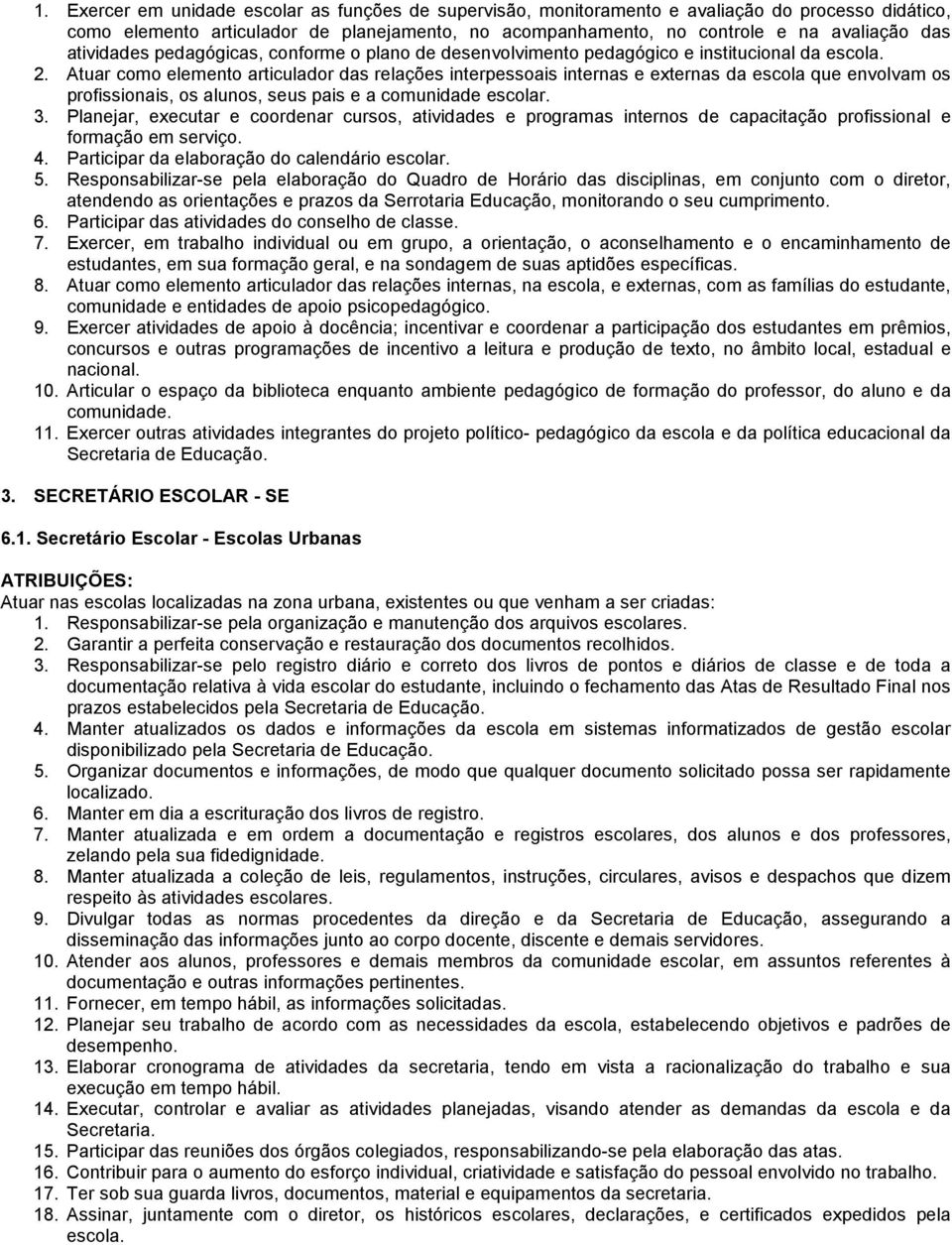 1. Exercer em unidade escolar as funções de supervisão, monitoramento e avaliação do processo didático, como elemento articulador de planejamento, no acompanhamento, no controle e na avaliação das atividades pedagógicas, conforme o plano de desenvolvimento pedagógico e institucional da escola.
2. Atuar como elemento articulador das relações interpessoais internas e externas da escola que envolvam os profissionais, os alunos, seus pais e a comunidade escolar.
3. Planejar, executar e coordenar cursos, atividades e programas internos de capacitação profissional e formação em serviço.
4. Participar da elaboração do calendário escolar.
5. Responsabilizar-se pela elaboração do Quadro de Horário das disciplinas, em conjunto com o diretor, atendendo as orientações e prazos da Serrotaria Educação, monitorando o seu cumprimento.
6. Participar das atividades do conselho de classe.
7. Exercer, em trabalho individual ou em grupo, a orientação, o aconselhamento e o encaminhamento de estudantes, em sua formação geral, e na sondagem de suas aptidões específicas.
8. Atuar como elemento articulador das relações internas, na escola, e externas, com as famílias do estudante, comunidade e entidades de apoio psicopedagógico.
9. Exercer atividades de apoio à docência; incentivar e coordenar a participação dos estudantes em prêmios, concursos e outras programações de incentivo a leitura e produção de texto, no âmbito local, estadual e nacional.
10. Articular o espaço da biblioteca enquanto ambiente pedagógico de formação do professor, do aluno e da comunidade.
11. Exercer outras atividades integrantes do projeto político- pedagógico da escola e da política educacional da Secretaria de Educação.

3. SECRETÁRIO ESCOLAR - SE

6.1. Secretário Escolar - Escolas Urbanas

ATRIBUIÇÕES:
Atuar nas escolas localizadas na zona urbana, existentes ou que venham a ser criadas:
1. Responsabilizar-se pela organização e manutenção dos arquivos escolares.
2. Garantir a perfeita conservação e restauração dos documentos recolhidos.
3. Responsabilizar-se pelo registro diário e correto dos livros de pontos e diários de classe e de toda a documentação relativa à vida escolar do estudante, incluindo o fechamento das Atas de Resultado Final nos prazos estabelecidos pela Secretaria de Educação.
4. Manter atualizados os dados e informações da escola em sistemas informatizados de gestão escolar disponibilizado pela Secretaria de Educação.
5. Organizar documentos e informações, de modo que qualquer documento solicitado possa ser rapidamente localizado.
6. Manter em dia a escrituração dos livros de registro.
7. Manter atualizada e em ordem a documentação e registros escolares, dos alunos e dos professores, zelando pela sua fidedignidade.
8. Manter atualizada a coleção de leis, regulamentos, instruções, circulares, avisos e despachos que dizem respeito às atividades escolares.
9. Divulgar todas as normas procedentes da direção e da Secretaria de Educação, assegurando a disseminação das informações junto ao corpo docente, discente e demais servidores.
10. Atender aos alunos, professores e demais membros da comunidade escolar, em assuntos referentes à documentação e outras informações pertinentes.
11. Fornecer, em tempo hábil, as informações solicitadas.
12. Planejar seu trabalho de acordo com as necessidades da escola, estabelecendo objetivos e padrões de desempenho.
13. Elaborar cronograma de atividades da secretaria, tendo em vista a racionalização do trabalho e sua execução em tempo hábil.
14. Executar, controlar e avaliar as atividades planejadas, visando atender as demandas da escola e da Secretaria.
15. Participar das reuniões dos órgãos colegiados, responsabilizando-se pela elaboração das atas.
16. Contribuir para o aumento do esforço individual, criatividade e satisfação do pessoal envolvido no trabalho.
17. Ter sob sua guarda livros, documentos, material e equipamentos da secretaria.
18. Assinar, juntamente com o diretor, os históricos escolares, declarações, e certificados expedidos pela escola.